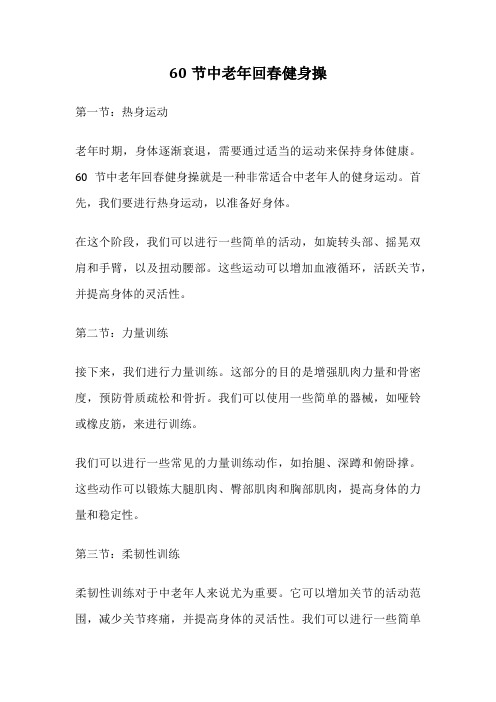 60 节中老年回春健身操

第一节：热身运动

老年时期，身体逐渐衰退，需要通过适当的运动来保持身体健康。60 节中老年回春健身操就是一种非常适合中老年人的健身运动。首先，我们要进行热身运动，以准备好身体。

在这个阶段，我们可以进行一些简单的活动，如旋转头部、摇晃双肩和手臂，以及扭动腰部。这些运动可以增加血液循环，活跃关节，并提高身体的灵活性。

第二节：力量训练

接下来，我们进行力量训练。这部分的目的是增强肌肉力量和骨密度，预防骨质疏松和骨折。我们可以使用一些简单的器械，如哑铃或橡皮筋，来进行训练。

我们可以进行一些常见的力量训练动作，如抬腿、深蹲和俯卧撑。这些动作可以锻炼大腿肌肉、臀部肌肉和胸部肌肉，提高身体的力量和稳定性。

第三节：柔韧性训练

柔韧性训练对于中老年人来说尤为重要。它可以增加关节的活动范围，减少关节疼痛，并提高身体的灵活性。我们可以进行一些简单